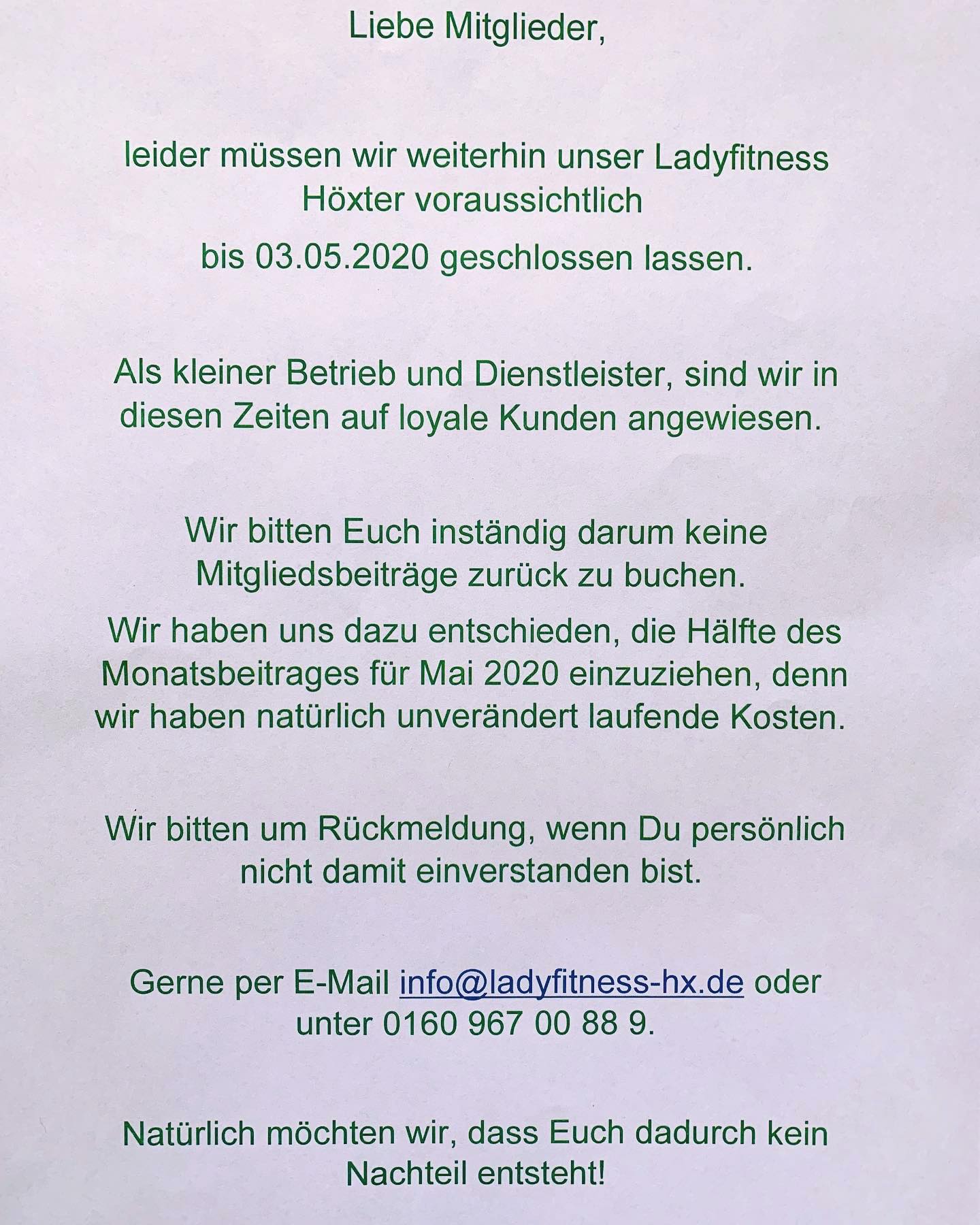 Liebe Mitglieder,

leider müssen wir weiterhin unser Ladyfitness Höxter voraussichtlich

bis 03.05.2020 geschlossen lassen.

Als kleiner Betrieb und Dienstleister, sind wir in diesen Zeiten auf loyale Kunden angewiesen.

Wir bitten Euch inständig darum keine Mitgliedsbeiträge zurück zu buchen.

Wir haben uns dazu entschieden, die Hälfte des Monatsbeitrages für Mai 2020 einzuziehen, denn wir haben natürlich unverändert laufende Kosten.

Wir bitten um Rückmeldung, wenn Du persönlich nicht damit einverstanden bist.

Gerne per E-Mail info@ladyfitness-hx.de oder unter 0160 967 00 88 9.

Natürlich möchten wir, dass Euch dadurch kein Nachteil entsteht!